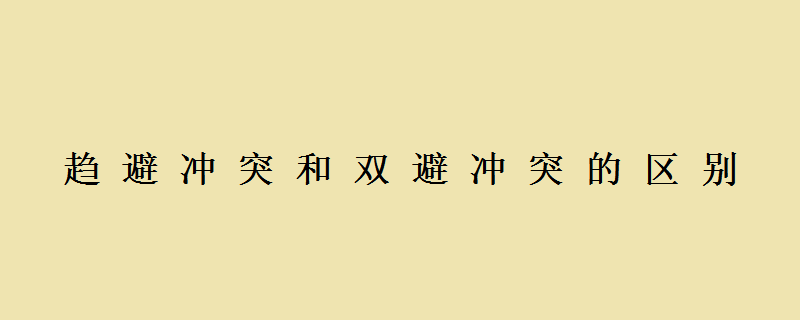 趋避冲突和双避冲突的区别